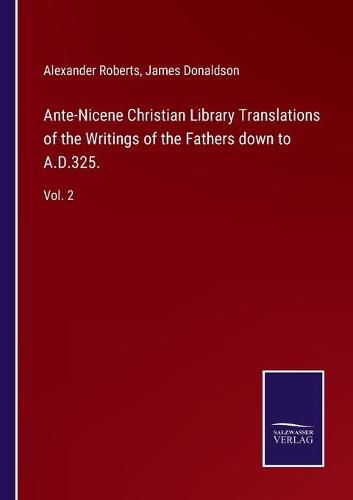 Alexander Roberts, James Donaldson

Ante-Nicene Christian Library Translations of the Writings of the Fathers down to A.D.325.

Vol. 2

SALZWASSER VERLAG